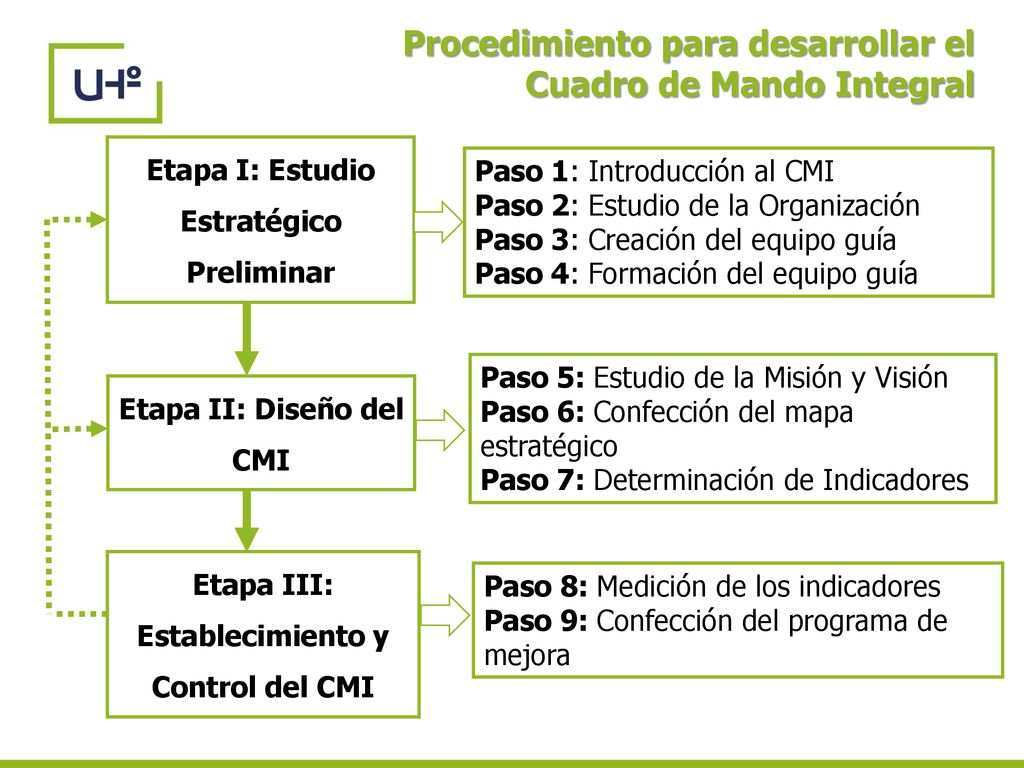 UHº

Procedimiento para desarrollar el Cuadro de Mando Integral

Etapa I: Estudio Estratégico Preliminar

Paso 1: Introducción al CMI
Paso 2: Estudio de la Organización
Paso 3: Creación del equipo guía
Paso 4: Formación del equipo guía

Etapa II: Diseño del CMI

Paso 5: Estudio de la Misión y Visión
Paso 6: Confección del mapa estratégico
Paso 7: Determinación de Indicadores

Etapa III: Establecimiento y Control del CMI

Paso 8: Medición de los indicadores
Paso 9: Confección del programa de mejora